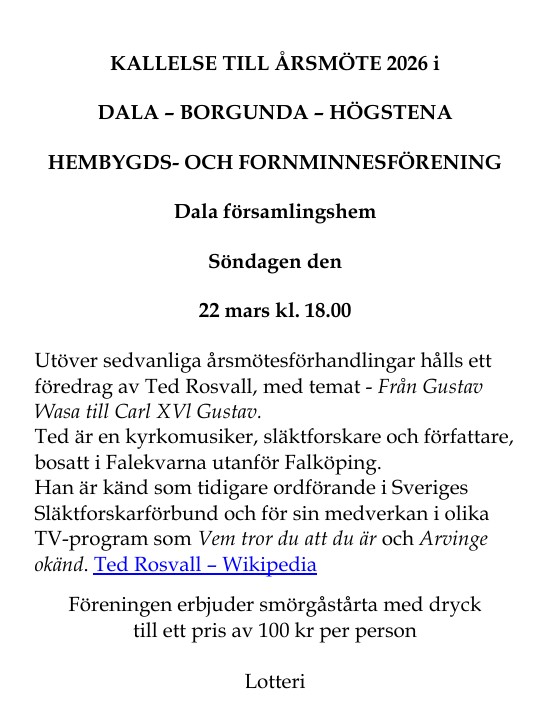 KALLELSE TILL ÅRSMÖTE 2026 i

DALA – BORGUNDA – HÖGSTENA

HEMBYGDS- OCH FORNMINNESFÖRENING

Dala församlingshem

Söndagen den

22 mars kl. 18.00

Utöver sedvanliga årsmötesförhandlingar hålls ett föredrag av Ted Rosvall, med temat - Från Gustav Wasa till Carl XVl Gustav.
Ted är en kyrkomusiker, släktforskare och författare, bosatt i Falekvarna utanför Falköping.
Han är känd som tidigare ordförande i Sveriges Släktforskarförbund och för sin medverkan i olika TV-program som Vem tror du att du är och Arvinge okänd. Ted Rosvall – Wikipedia

Föreningen erbjuder smörgåstårta med dryck till ett pris av 100 kr per person

Lotteri